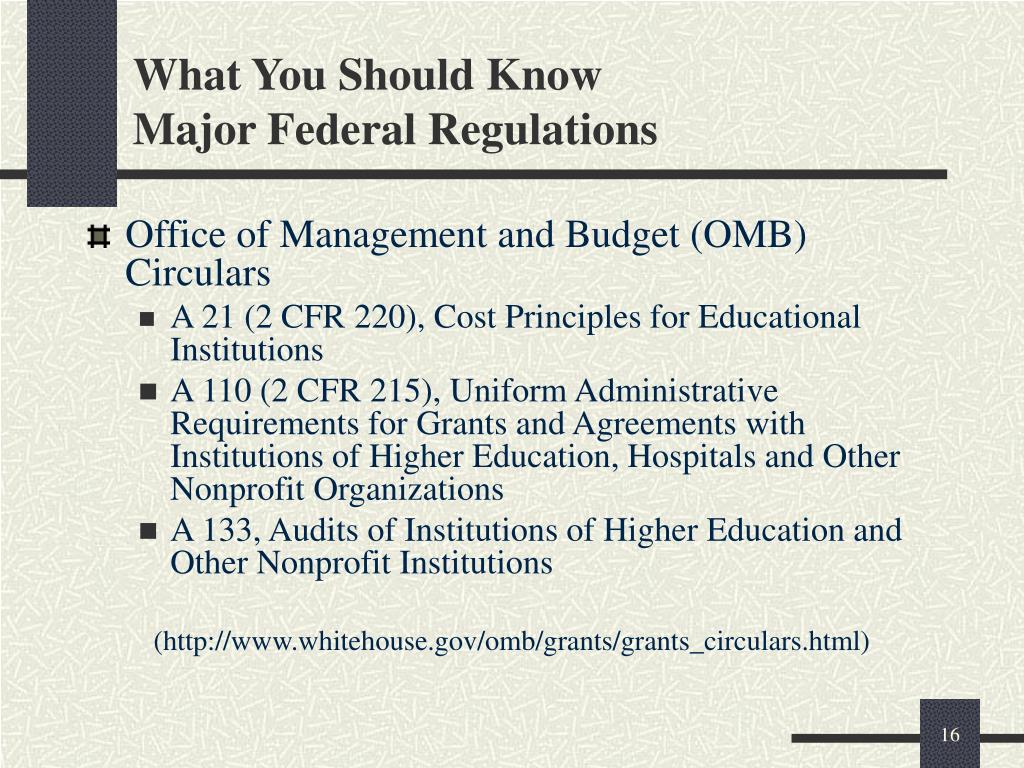 What You Should Know
Major Federal Regulations

Office of Management and Budget (OMB) Circulars

A 21 (2 CFR 220), Cost Principles for Educational Institutions

A 110 (2 CFR 215), Uniform Administrative Requirements for Grants and Agreements with Institutions of Higher Education, Hospitals and Other Nonprofit Organizations

A 133, Audits of Institutions of Higher Education and Other Nonprofit Institutions

(http://www.whitehouse.gov/omb/grants/grants_circulars.html)

16